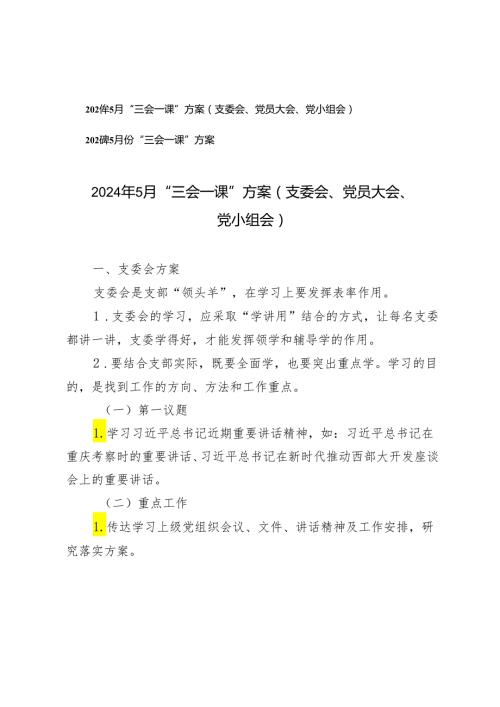 202年5月“三会一课”方案（支委会、党员大会、党小组会）

202碑5月份“三会一课”方案

2024年5月“三会一课”方案（支委会、党员大会、党小组会）

一、支委会方案

支委会是支部“领头羊”，在学习上要发挥表率作用。

1.支委会的学习，应采取“学讲用”结合的方式，让每名支委都讲一讲，支委学得好，才能发挥领学和辅导学的作用。

2.要结合支部实际，既要全面学，也要突出重点学。学习的目的，是找到工作的方向、方法和工作重点。

（一）第一议题

1.学习习近平总书记近期重要讲话精神，如：习近平总书记在重庆考察时的重要讲话、习近平总书记在新时代推动西部大开发座谈会上的重要讲话。

（二）重点工作

1.传达学习上级党组织会议、文件、讲话精神及工作安排，研究落实方案。